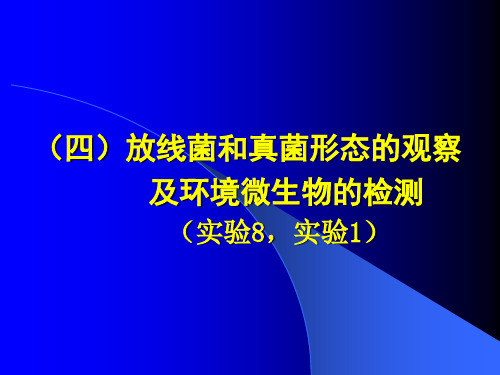 （四）放线菌和真菌形态的观察及环境微生物的检测

（实验8，实验1）